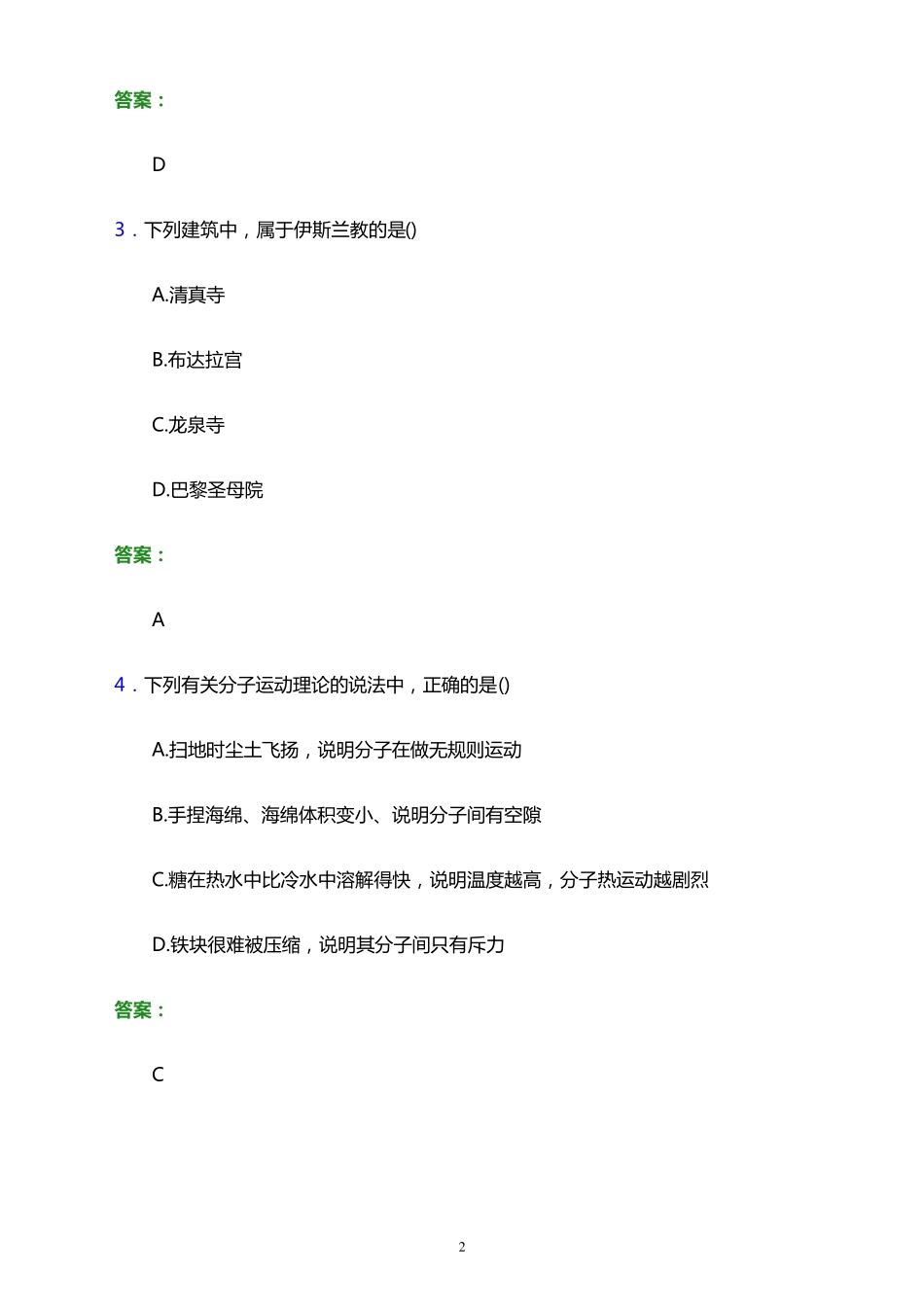 答案：

D

3．下列建筑中，属于伊斯兰教的是()

A.清真寺

B.布达拉宫

C.龙泉寺

D.巴黎圣母院

答案：

A

4．下列有关分子运动理论的说法中，正确的是()

A.扫地时尘土飞扬，说明分子在做无规则运动

B.手捏海绵、海绵体积变小、说明分子间有空隙

C.糖在热水中比冷水中溶解得快，说明温度越高，分子热运动越剧烈

D.铁块很难被压缩，说明其分子间只有斥力

答案：

C

2